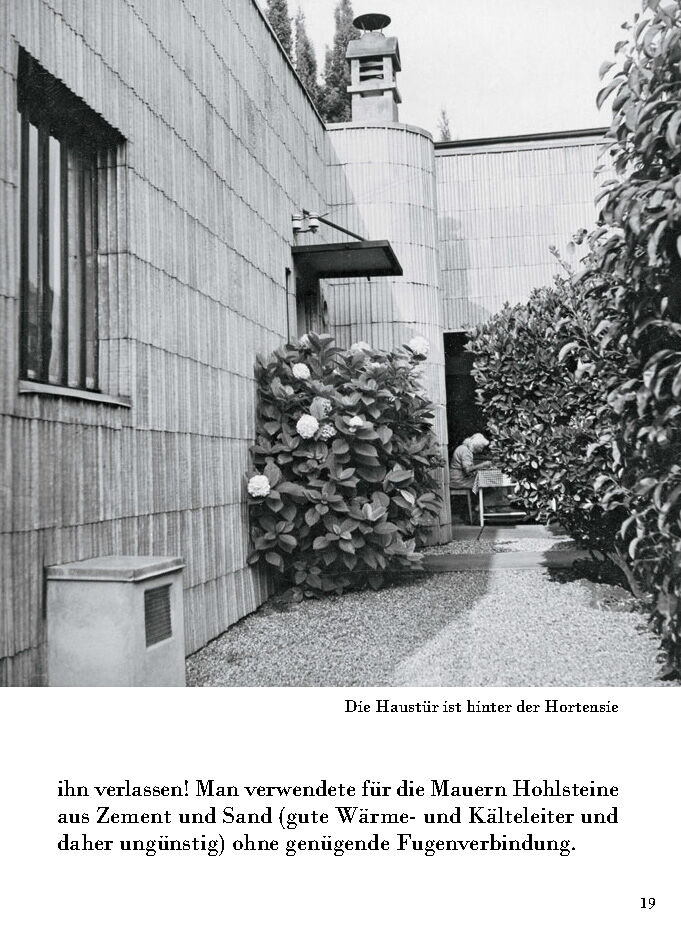 Die Haustür ist hinter der Hortensie

ihn verlassen! Man verwendete für die Mauern Hohlsteine aus Zement und Sand (gute Wärme- und Kälteleiter und daher ungünstig) ohne genügende Fugenverbindung.

19